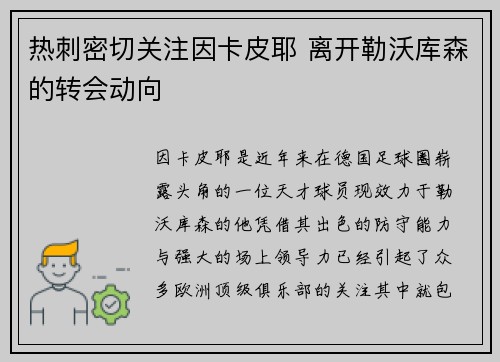 热刺密切关注因卡皮耶 离开勒沃库森的转会动向

因卡皮耶是近年来在德国足球圈崭露头角的一位天才球员现效力于勒沃库森的他凭借其出色的防守能力与强大的场上领导力已经引起了众多欧洲顶级俱乐部的关注其中就包